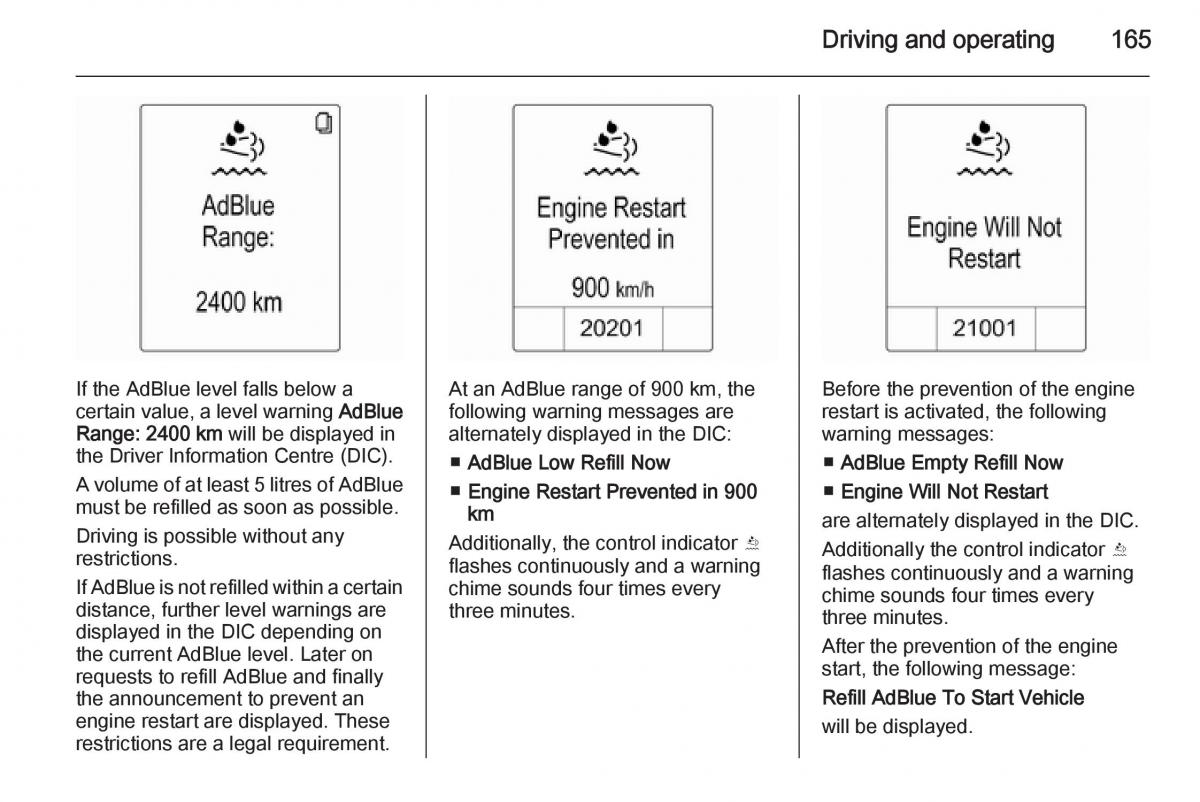 Driving and operating 165

AdBlue Range:

2400 km

If the AdBlue level falls below a certain value, a level warning AdBlue Range: 2400 km will be displayed in the Driver Information Centre (DIC).

A volume of at least 5 litres of AdBlue must be refilled as soon as possible.

Driving is possible without any restrictions.

If AdBlue is not refilled within a certain distance, further level warnings are displayed in the DIC depending on the current AdBlue level. Later on requests to refill AdBlue and finally the announcement to prevent an engine restart are displayed. These restrictions are a legal requirement.

Engine Restart Prevented in

900 km/h

20201

At an AdBlue range of 900 km, the following warning messages are alternately displayed in the DIC:

■ AdBlue Low Refill Now

■ Engine Restart Prevented in 900 km

Additionally, the control indicator flashes continuously and a warning chime sounds four times every three minutes.

Engine Will Not Restart

21001

Before the prevention of the engine restart is activated, the following warning messages:

■ AdBlue Empty Refill Now

■ Engine Will Not Restart

are alternately displayed in the DIC.

Additionally the control indicator flashes continuously and a warning chime sounds four times every three minutes.

After the prevention of the engine start, the following message:

Refill AdBlue To Start Vehicle

will be displayed.